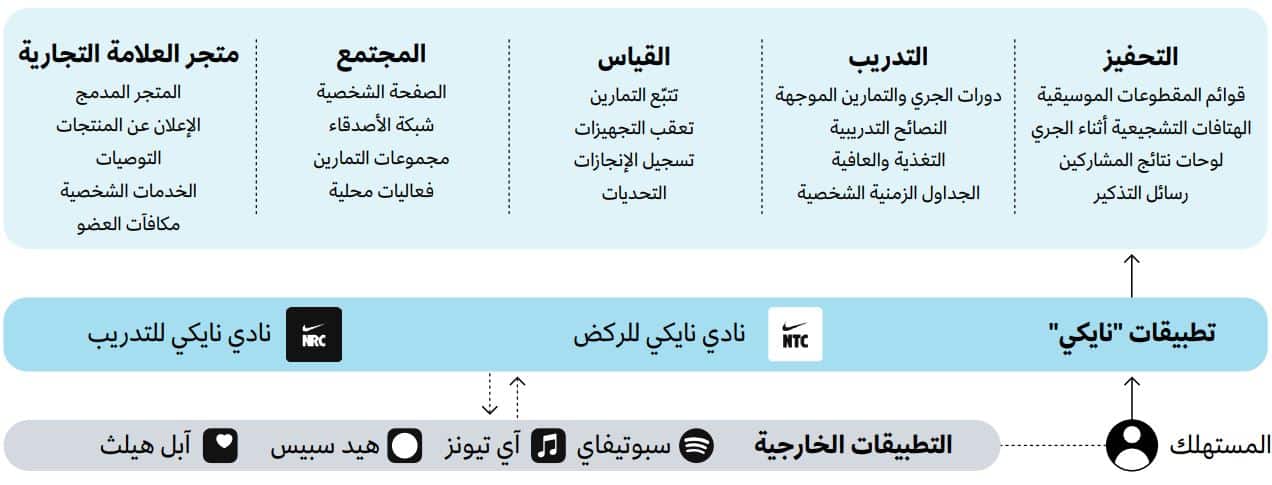 التحفيز
قوائم المقطوعات الموسيقية
الهتافات التشجيعية أثناء الجري
لوحات نتائج المشاركين
رسائل التذكير

التدريب
دورات الجري والتمارين الموجهة
النصائح التدريبية
التغذية والعافية
الجداول الزمنية الشخصية

القياس
تتبّع التمارين
تعقب التجهيزات
تسجيل الإنجازات
التحديات

المجتمع
الصفحة الشخصية
شبكة الأصدقاء
مجموعات التمارين
فعاليات محلية

متجر العلامة التجارية
المتجر المدمج
الإعلان عن المنتجات
التوصيات
الخدمات الشخصية
مكافآت العضو

تطبيقات "نايكي"
NTC نادي نايكي للركض
NRC نادي نايكي للتدريب

المستهلك

التطبيقات الخارجية
سبوتيفاي
آي تيونز
هيد سبيس
آبل هيلث